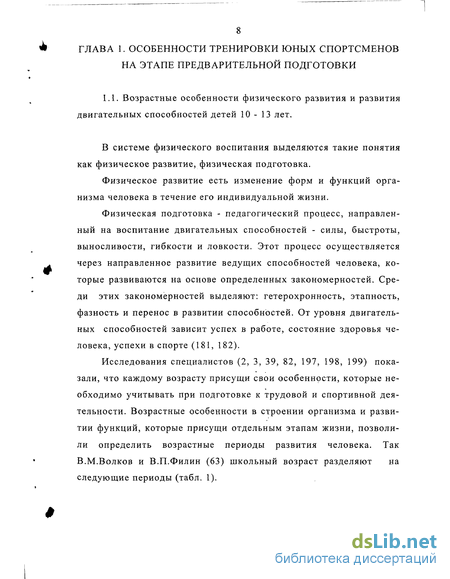 8

ГЛАВА 1. ОСОБЕННОСТИ ТРЕНИРОВКИ ЮНЫХ СПОРТСМЕНОВ НА ЭТАПЕ ПРЕДВАРИТЕЛЬНОЙ ПОДГОТОВКИ

1.1. Возрастные особенности физического развития и развития двигательных способностей детей 10 - 13 лет.

В системе физического воспитания выделяются такие понятия как физическое развитие, физическая подготовка.

Физическое развитие есть изменение форм и функций организма человека в течение его индивидуальной жизни.

Физическая подготовка - педагогический процесс, направленный на воспитание двигательных способностей - силы, быстроты, выносливости, гибкости и ловкости. Этот процесс осуществляется через направленное развитие ведущих способностей человека, которые развиваются на основе определенных закономерностей. Среди этих закономерностей выделяют: гетерохронность, этапность, фазность и перенос в развитии способностей. От уровня двигательных способностей зависит успех в работе, состояние здоровья человека, успехи в спорте (181, 182).

Исследования специалистов (2, 3, 39, 82, 197, 198, 199) показали, что каждому возрасту присущи свои особенности, которые необходимо учитывать при подготовке к трудовой и спортивной деятельности. Возрастные особенности в строении организма и развитии функций, которые присущи отдельным этапам жизни, позволили определить возрастные периоды развития человека. Так В.М.Волков и В.П.Филин (63) школьный возраст разделяют на следующие периоды (табл. 1).

dsLib.net
библиотека диссертаций